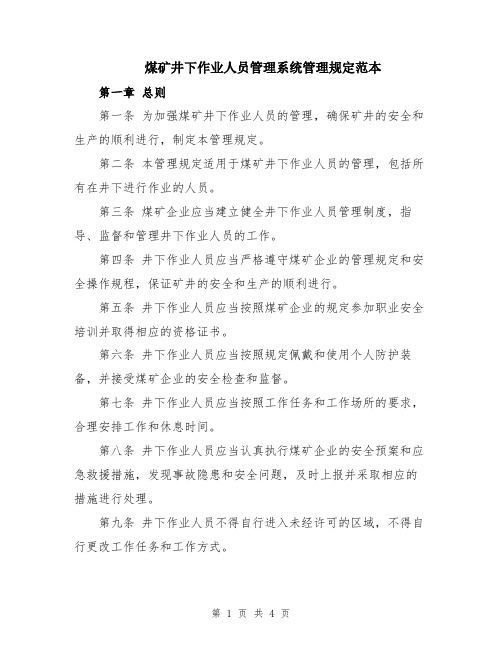 煤矿井下作业人员管理系统管理规定范本

第一章 总则

第一条 为加强煤矿井下作业人员的管理，确保矿井的安全和生产的顺利进行，制定本管理规定。

第二条 本管理规定适用于煤矿井下作业人员的管理，包括所有在井下进行作业的人员。

第三条 煤矿企业应当建立健全井下作业人员管理制度，指导、监督和管理井下作业人员的工作。

第四条 井下作业人员应当严格遵守煤矿企业的管理规定和安全操作规程，保证矿井的安全和生产的顺利进行。

第五条 井下作业人员应当按照煤矿企业的规定参加职业安全培训并取得相应的资格证书。

第六条 井下作业人员应当按照规定佩戴和使用个人防护装备，并接受煤矿企业的安全检查和监督。

第七条 井下作业人员应当按照工作任务和工作场所的要求，合理安排工作和休息时间。

第八条 井下作业人员应当认真执行煤矿企业的安全预案和应急救援措施，发现事故隐患和安全问题，及时上报并采取相应的措施进行处理。

第九条 井下作业人员不得自行进入未经许可的区域，不得自行更改工作任务和工作方式。

第 1 页 共 4 页